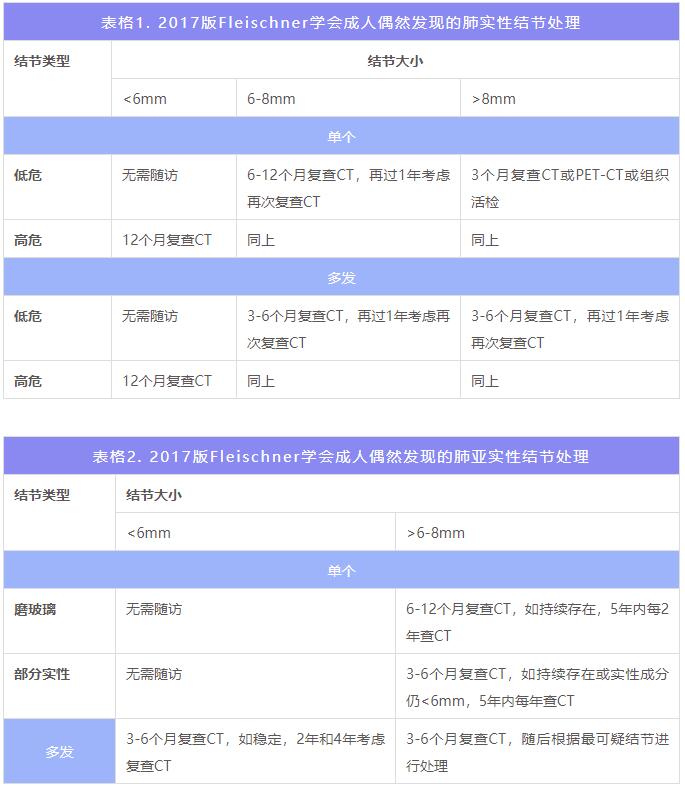 表格1. 2017版Fleischner学会成人偶然发现的肺实性结节处理

| 结节类型 | 结节大小 | | |
|---|---|---|---|
| | <6mm | 6-8mm | >8mm |
| 单个 | | | |
| 低危 | 无需随访 | 6-12个月复查CT，再过1年考虑再次复查CT | 3个月复查CT或PET-CT或组织活检 |
| 高危 | 12个月复查CT | 同上 | 同上 |
| 多发 | | | |
| 低危 | 无需随访 | 3-6个月复查CT，再过1年考虑再次复查CT | 3-6个月复查CT，再过1年考虑再次复查CT |
| 高危 | 12个月复查CT | 同上 | 同上 |

表格2. 2017版Fleischner学会成人偶然发现的肺亚实性结节处理

| 结节类型 | 结节大小 | |
|---|---|---|
| | <6mm | >6-8mm |
| 单个 | | |
| 磨玻璃 | 无需随访 | 6-12个月复查CT，如持续存在，5年内每2年查CT |
| 部分实性 | 无需随访 | 3-6个月复查CT，如持续存在或实性成分仍<6mm，5年内每年查CT |
| 多发 | 3-6个月复查CT，如稳定，2年和4年考虑复查CT | 3-6个月复查CT，随后根据最可疑结节进行处理 |